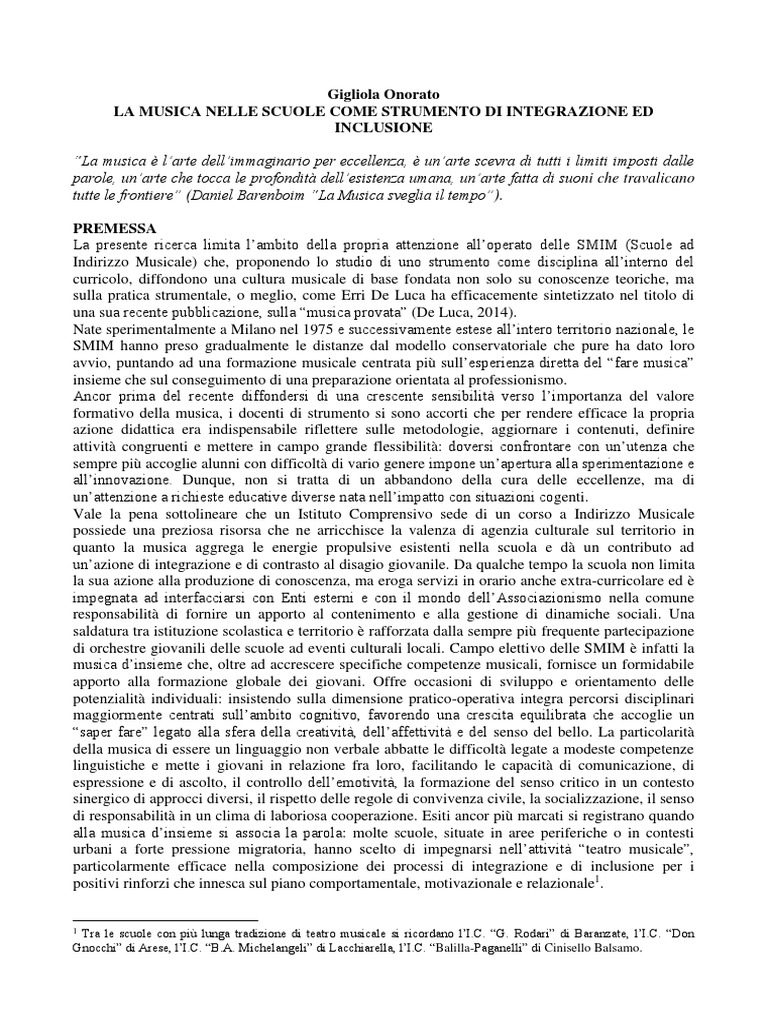 Gigliola Onorato
LA MUSICA NELLE SCUOLE COME STRUMENTO DI INTEGRAZIONE ED INCLUSIONE

"La musica è l'arte dell'immaginario per eccellenza, è un'arte scevra di tutti i limiti imposti dalle parole, un'arte che tocca le profondità dell'esistenza umana, un'arte fatta di suoni che travalicano tutte le frontiere" (Daniel Barenboim "La Musica sveglia il tempo").

PREMESSA
La presente ricerca limita l'ambito della propria attenzione all'operato delle SMIM (Scuole ad Indirizzo Musicale) che, proponendo lo studio di uno strumento come disciplina all'interno del curricolo, diffondono una cultura musicale di base fondata non solo su conoscenze teoriche, ma sulla pratica strumentale, o meglio, come Erri De Luca ha efficacemente sintetizzato nel titolo di una sua recente pubblicazione, sulla "musica provata" (De Luca, 2014).
Nate sperimentalmente a Milano nel 1975 e successivamente estese all'intero territorio nazionale, le SMIM hanno preso gradualmente le distanze dal modello conservatoriale che pure ha dato loro avvio, puntando ad una formazione musicale centrata più sull'esperienza diretta del "fare musica" insieme che sul conseguimento di una preparazione orientata al professionismo.
Ancor prima del recente diffondersi di una crescente sensibilità verso l'importanza del valore formativo della musica, i docenti di strumento si sono accorti che per rendere efficace la propria azione didattica era indispensabile riflettere sulle metodologie, aggiornare i contenuti, definire attività congruenti e mettere in campo grande flessibilità: doversi confrontare con un'utenza che sempre più accoglie alunni con difficoltà di vario genere impone un'apertura alla sperimentazione e all'innovazione. Dunque, non si tratta di un abbandono della cura delle eccellenze, ma di un'attenzione a richieste educative diverse nata nell'impatto con situazioni cogenti.
Vale la pena sottolineare che un Istituto Comprensivo sede di un corso a Indirizzo Musicale possiede una preziosa risorsa che ne arricchisce la valenza di agenzia culturale sul territorio in quanto la musica aggrega le energie propulsive esistenti nella scuola e dà un contributo ad un'azione di integrazione e di contrasto al disagio giovanile. Da qualche tempo la scuola non limita la sua azione alla produzione di conoscenza, ma eroga servizi in orario anche extra-curricolare ed è impegnata ad interfacciarsi con Enti esterni e con il mondo dell'Associazionismo nella comune responsabilità di fornire un apporto al contenimento e alla gestione di dinamiche sociali. Una saldatura tra istituzione scolastica e territorio è rafforzata dalla sempre più frequente partecipazione di orchestre giovanili delle scuole ad eventi culturali locali. Campo elettivo delle SMIM è infatti la musica d'insieme che, oltre ad accrescere specifiche competenze musicali, fornisce un formidabile apporto alla formazione globale dei giovani. Offre occasioni di sviluppo e orientamento delle potenzialità individuali: insistendo sulla dimensione pratico-operativa integra percorsi disciplinari maggiormente centrati sull'ambito cognitivo, favorendo una crescita equilibrata che accoglie un "saper fare" legato alla sfera della creatività, dell'affettività e del senso del bello. La particolarità della musica di essere un linguaggio non verbale abbatte le difficoltà legate a modeste competenze linguistiche e mette i giovani in relazione fra loro, facilitando le capacità di comunicazione, di espressione e di ascolto, il controllo dell'emotività, la formazione del senso critico in un contesto sinergico di approcci diversi, il rispetto delle regole di convivenza civile, la socializzazione, il senso di responsabilità in un clima di laboriosa cooperazione. Esiti ancor più marcati si registrano quando alla musica d'insieme si associa la parola: molte scuole, situate in aree periferiche o in contesti urbani a forte pressione migratoria, hanno scelto di impegnarsi nell'attività "teatro musicale", particolarmente efficace nella composizione dei processi di integrazione e di inclusione per i positivi rinforzi che innesca sul piano comportamentale, motivazionale e relazionale$^1$.

$^1$ Tra le scuole con più lunga tradizione di teatro musicale si ricordano l'I.C. "G. Rodari" di Baranzate, l'I.C. "Don Gnocchi" di Arese, l'I.C. "B.A. Michelangeli" di Lacchiarella, l'I.C. "Balilla-Paganelli" di Cinisello Balsamo.